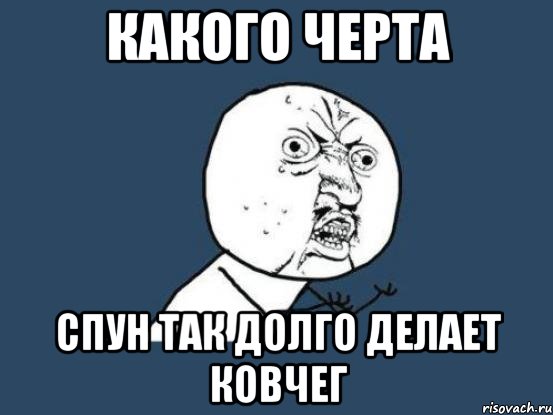 КАКОГО ЧЕРТА

СПУН ТАК ДОЛГО ДЕЛАЕТ КОВЧЕГ

risovach.ru